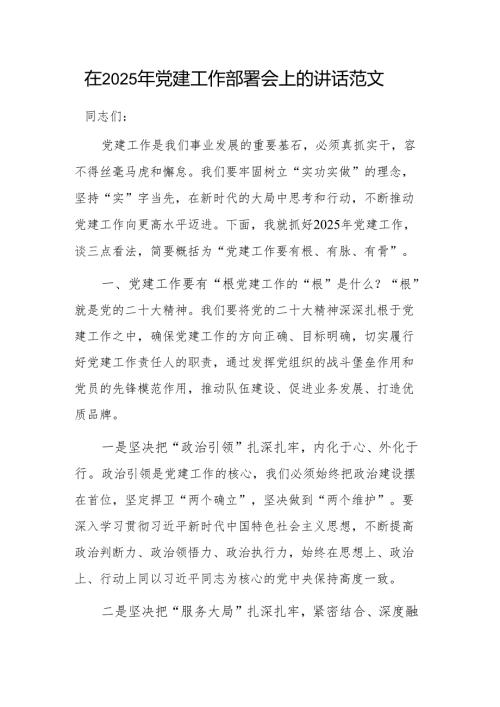 在2025年党建工作部署会上的讲话范文

同志们：

党建工作是我们事业发展的重要基石，必须真抓实干，容不得丝毫马虎和懈怠。我们要牢固树立“实功实做”的理念，坚持“实”字当先，在新时代的大局中思考和行动，不断推动党建工作向更高水平迈进。下面，我就抓好2025年党建工作，谈三点看法，简要概括为“党建工作要有根、有脉、有骨”。

一、党建工作要有“根党建工作的“根”是什么？“根”就是党的二十大精神。我们要将党的二十大精神深深扎根于党建工作之中，确保党建工作的方向正确、目标明确，切实履行好党建工作责任人的职责，通过发挥党组织的战斗堡垒作用和党员的先锋模范作用，推动队伍建设、促进业务发展、打造优质品牌。

一是坚决把“政治引领”扎深扎牢，内化于心、外化于行。政治引领是党建工作的核心，我们必须始终把政治建设摆在首位，坚定捍卫“两个确立”，坚决做到“两个维护”。要深入学习贯彻习近平新时代中国特色社会主义思想，不断提高政治判断力、政治领悟力、政治执行力，始终在思想上、政治上、行动上同以习近平同志为核心的党中央保持高度一致。

二是坚决把“服务大局”扎深扎牢，紧密结合、深度融